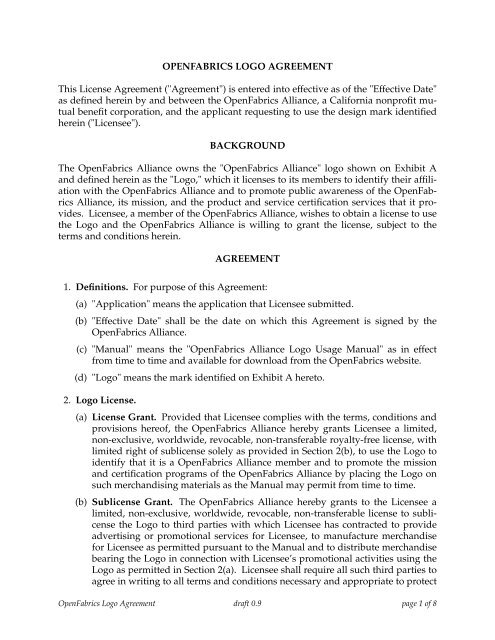 OPENFABRICS LOGO AGREEMENT

This License Agreement ("Agreement") is entered into effective as of the "Effective Date" as defined herein by and between the OpenFabrics Alliance, a California nonprofit mutual benefit corporation, and the applicant requesting to use the design mark identified herein ("Licensee").

BACKGROUND

The OpenFabrics Alliance owns the "OpenFabrics Alliance" logo shown on Exhibit A and defined herein as the "Logo," which it licenses to its members to identify their affiliation with the OpenFabrics Alliance and to promote public awareness of the OpenFabrics Alliance, its mission, and the product and service certification services that it provides. Licensee, a member of the OpenFabrics Alliance, wishes to obtain a license to use the Logo and the OpenFabrics Alliance is willing to grant the license, subject to the terms and conditions herein.

AGREEMENT

1. Definitions. For purpose of this Agreement:

(a) "Application" means the application that Licensee submitted.

(b) "Effective Date" shall be the date on which this Agreement is signed by the OpenFabrics Alliance.

(c) "Manual" means the "OpenFabrics Alliance Logo Usage Manual" as in effect from time to time and available for download from the OpenFabrics website.

(d) "Logo" means the mark identified on Exhibit A hereto.

2. Logo License.

(a) License Grant. Provided that Licensee complies with the terms, conditions and provisions hereof, the OpenFabrics Alliance hereby grants Licensee a limited, non-exclusive, worldwide, revocable, non-transferable royalty-free license, with limited right of sublicense solely as provided in Section 2(b), to use the Logo to identify that it is a OpenFabrics Alliance member and to promote the mission and certification programs of the OpenFabrics Alliance by placing the Logo on such merchandising materials as the Manual may permit from time to time.

(b) Sublicense Grant. The OpenFabrics Alliance hereby grants to the Licensee a limited, non-exclusive, worldwide, revocable, non-transferable license to sublicense the Logo to third parties with which Licensee has contracted to provide advertising or promotional services for Licensee, to manufacture merchandise for Licensee as permitted pursuant to the Manual and to distribute merchandise bearing the Logo in connection with Licensee's promotional activities using the Logo as permitted in Section 2(a). Licensee shall require all such third parties to agree in writing to all terms and conditions necessary and appropriate to protect

OpenFabrics Logo Agreement draft 0.9 page 1 of 8